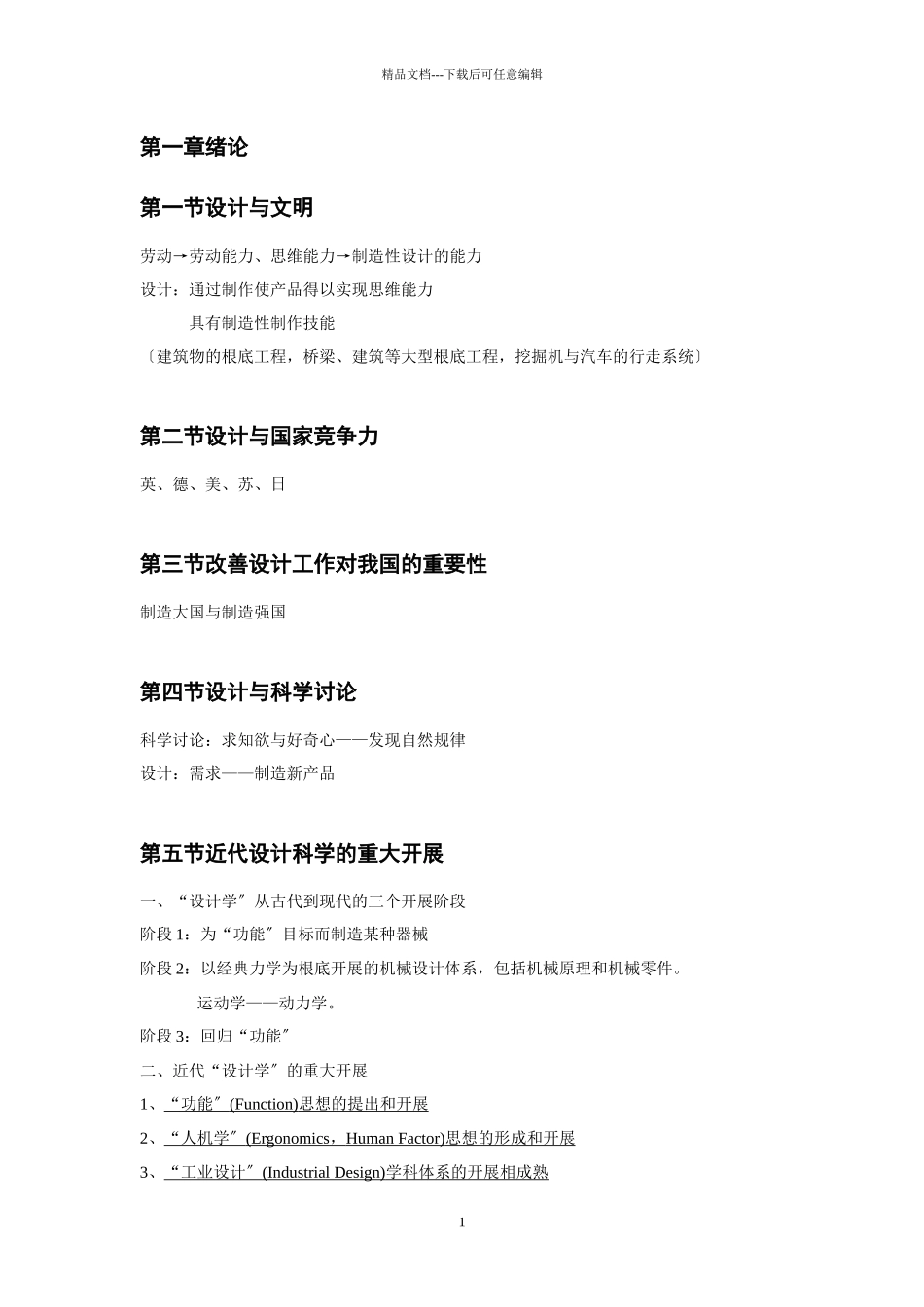 精品文档---下载后可任意编辑

第一章绪论

第一节设计与文明

劳动→劳动能力、思维能力→制造性设计的能力

设计：通过制作使产品得以实现思维能力

具有制造性制作技能

〔建筑物的根底工程，桥梁、建筑等大型根底工程，挖掘机与汽车的行走系统〕

第二节设计与国家竞争力

英、德、美、苏、日

第三节改善设计工作对我国的重要性

制造大国与制造强国

第四节设计与科学讨论

科学讨论：求知欲与好奇心——发现自然规律

设计：需求——制造新产品

第五节近代设计科学的重大开展

一、“设计学〞从古代到现代的三个开展阶段

阶段 1：为“功能〞目标而制造某种器械

阶段 2：以经典力学为根底开展的机械设计体系，包括机械原理和机械零件。

运动学——动力学。

阶段 3：回归“功能〞

二、近代“设计学〞的重大开展

1、“功能〞(Function)思想的提出和开展

2、“人机学〞(Ergonomics，Human Factor)思想的形成和开展

3、“工业设计〞(Industrial Design)学科体系的开展相成熟

1